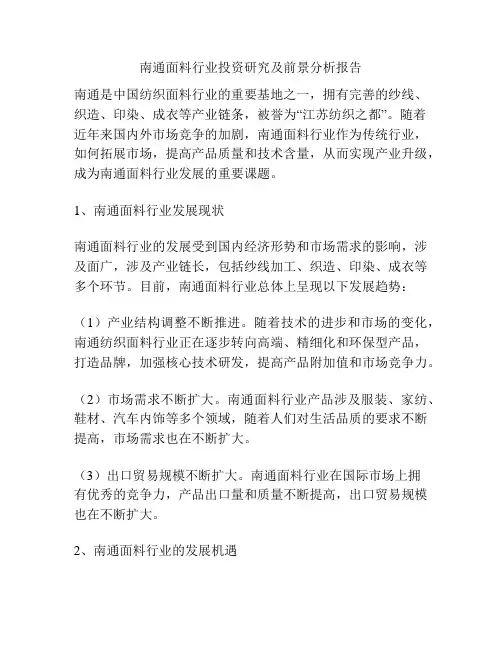 南通面料行业投资研究及前景分析报告

南通是中国纺织面料行业的重要基地之一，拥有完善的纱线、织造、印染、成衣等产业链条，被誉为“江苏纺织之都”。随着近年来国内外市场竞争的加剧，南通面料行业作为传统行业，如何拓展市场，提高产品质量和技术含量，从而实现产业升级，成为南通面料行业发展的重要课题。

1、南通面料行业发展现状

南通面料行业的发展受到国内经济形势和市场需求的影响，涉及面广，涉及产业链长，包括纱线加工、织造、印染、成衣等多个环节。目前，南通面料行业总体上呈现以下发展趋势：

（1）产业结构调整不断推进。随着技术的进步和市场的变化，南通纺织面料行业正在逐步转向高端、精细化和环保型产品，打造品牌，加强核心技术研发，提高产品附加值和市场竞争力。

（2）市场需求不断扩大。南通面料行业产品涉及服装、家纺、鞋材、汽车内饰等多个领域，随着人们对生活品质的要求不断提高，市场需求也在不断扩大。

（3）出口贸易规模不断扩大。南通面料行业在国际市场上拥有优秀的竞争力，产品出口量和质量不断提高，出口贸易规模也在不断扩大。

2、南通面料行业的发展机遇